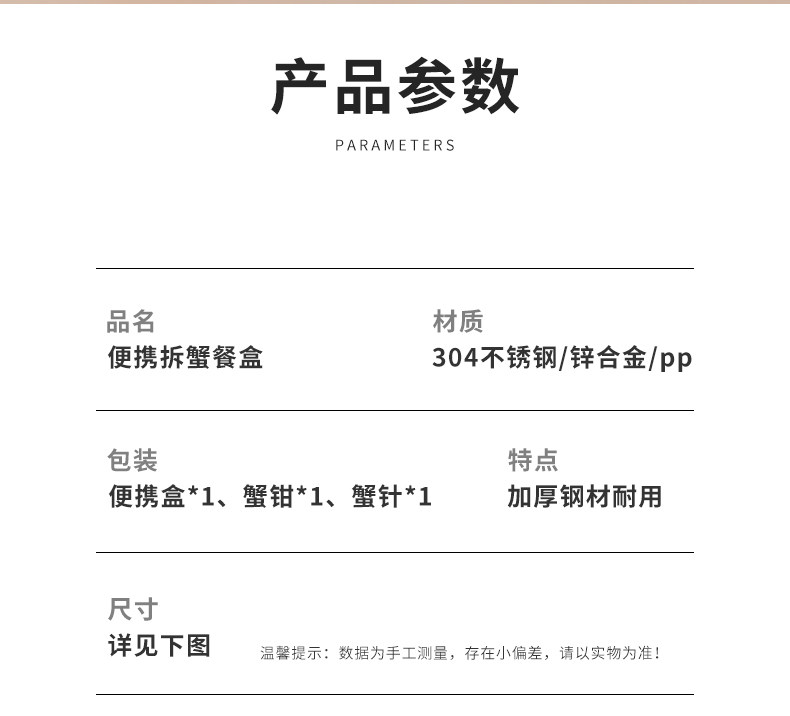 产品参数

PARAMETERS

品名
便携拆蟹餐盒

材质
304不锈钢/锌合金/pp

包装
便携盒*1、蟹钳*1、蟹针*1

特点
加厚钢材耐用

尺寸
详见下图

温馨提示：数据为手工测量，存在小偏差，请以实物为准！